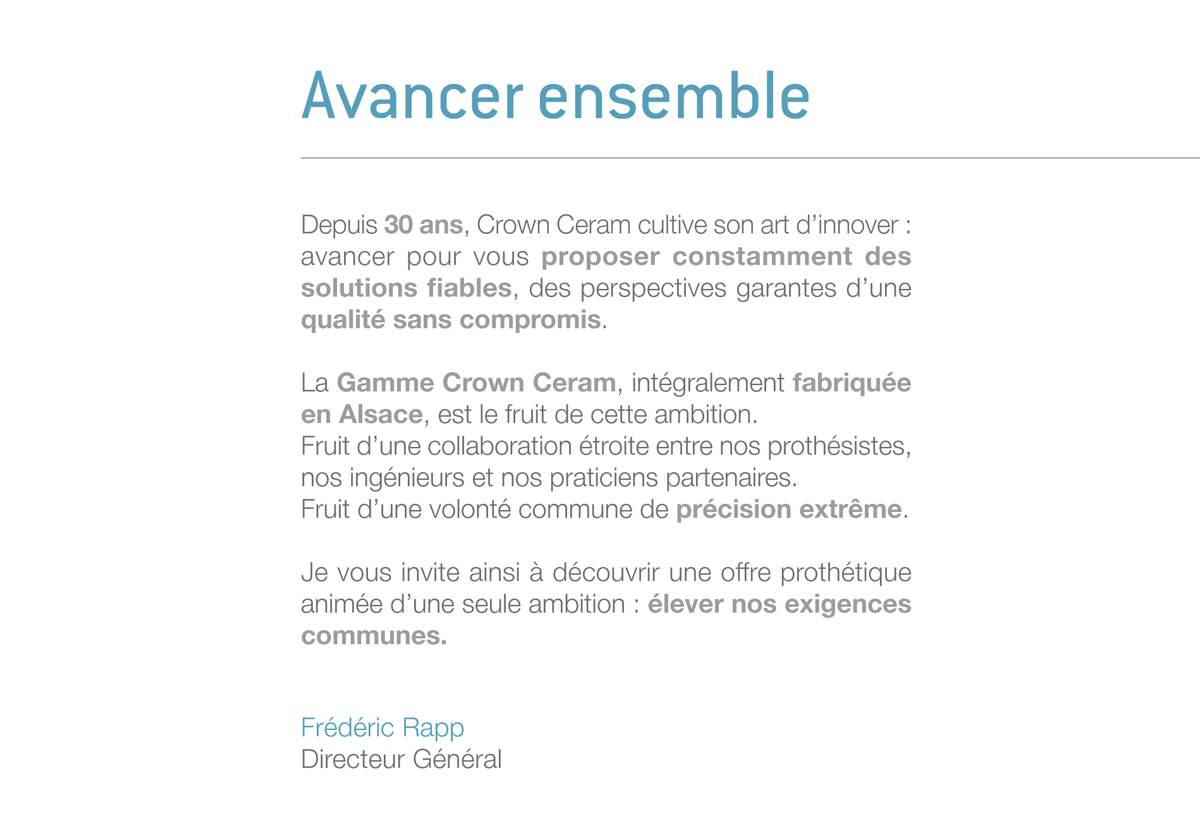 Avancer ensemble

Depuis 30 ans, Crown Ceram cultive son art d'innover : avancer pour vous proposer constamment des solutions fiables, des perspectives garantes d'une qualité sans compromis.

La Gamme Crown Ceram, intégralement fabriquée en Alsace, est le fruit de cette ambition.
Fruit d'une collaboration étroite entre nos prothésistes, nos ingénieurs et nos praticiens partenaires.
Fruit d'une volonté commune de précision extrême.

Je vous invite ainsi à découvrir une offre prothétique animée d'une seule ambition : élever nos exigences communes.

Frédéric Rapp
Directeur Général